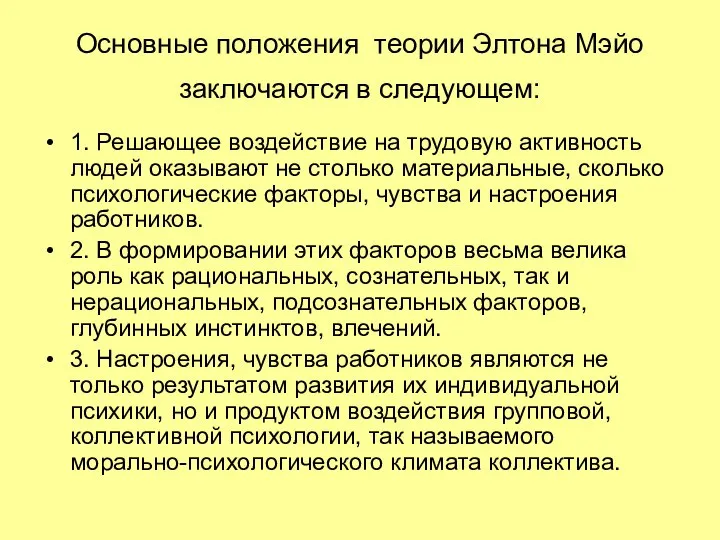 Основные положения теории Элтона Мэйо заключаются в следующем:

• 1. Решающее воздействие на трудовую активность людей оказывают не столько материальные, сколько психологические факторы, чувства и настроения работников.

• 2. В формировании этих факторов весьма велика роль как рациональных, сознательных, так и нерациональных, подсознательных факторов, глубинных инстинктов, влечений.

• 3. Настроения, чувства работников являются не только результатом развития их индивидуальной психики, но и продуктом воздействия групповой, коллективной психологии, так называемого морально-психологического климата коллектива.